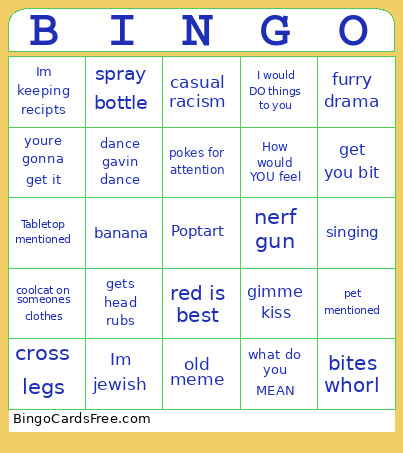 | B | I | N | G | O |
|---|---|---|---|---|
| Im keeping recipts | spray bottle | casual racism | I would DO things to you | furry drama |
| youre gonna get it | dance gavin dance | pokes for attention | How would YOU feel | get you bit |
| Tabletop mentioned | banana | Poptart | nerf gun | singing |
| coolcat on someones clothes | gets head rubs | red is best | gimme kiss | pet mentioned |
| cross legs | Im jewish | old meme | what do you MEAN | bites whorl |

BingoCardsFree.com